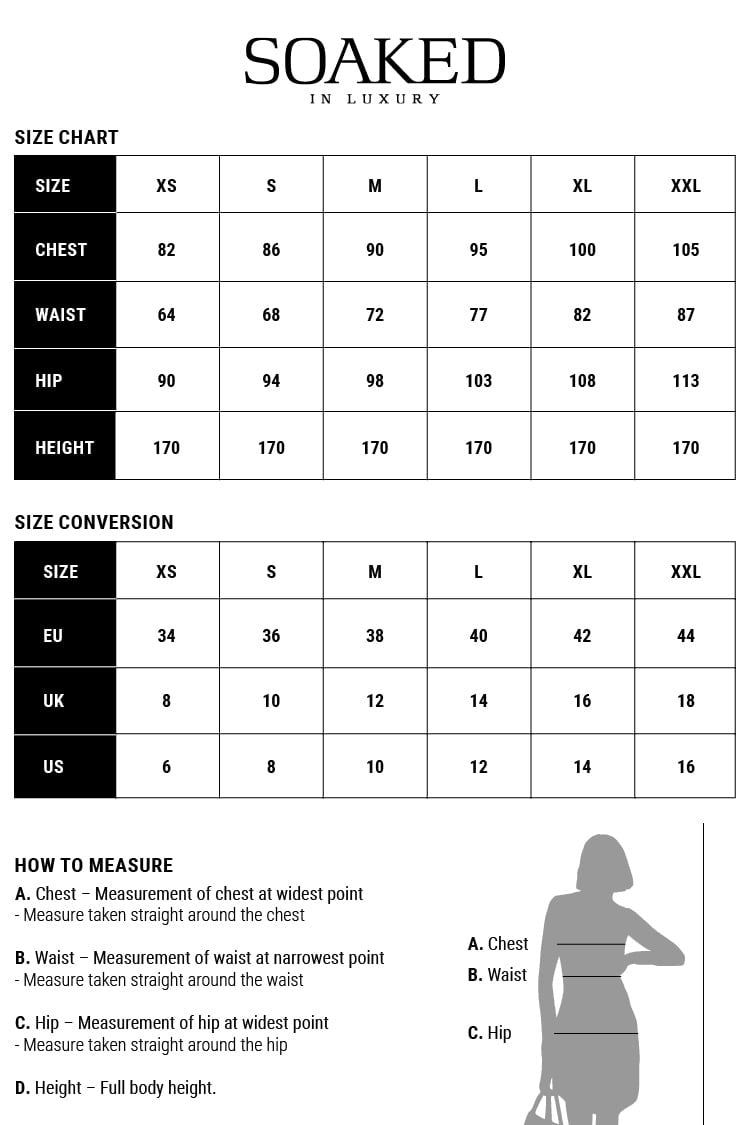 SOAKED
IN LUXURY

SIZE CHART

| SIZE | XS | S | M | L | XL | XXL |
|---|---|---|---|---|---|---|
| CHEST | 82 | 86 | 90 | 95 | 100 | 105 |
| WAIST | 64 | 68 | 72 | 77 | 82 | 87 |
| HIP | 90 | 94 | 98 | 103 | 108 | 113 |
| HEIGHT | 170 | 170 | 170 | 170 | 170 | 170 |

SIZE CONVERSION

| SIZE | XS | S | M | L | XL | XXL |
|---|---|---|---|---|---|---|
| EU | 34 | 36 | 38 | 40 | 42 | 44 |
| UK | 8 | 10 | 12 | 14 | 16 | 18 |
| US | 6 | 8 | 10 | 12 | 14 | 16 |

HOW TO MEASURE

A. Chest – Measurement of chest at widest point
- Measure taken straight around the chest

B. Waist – Measurement of waist at narrowest point
- Measure taken straight around the waist

C. Hip – Measurement of hip at widest point
- Measure taken straight around the hip

D. Height – Full body height.

A. Chest
B. Waist
C. Hip